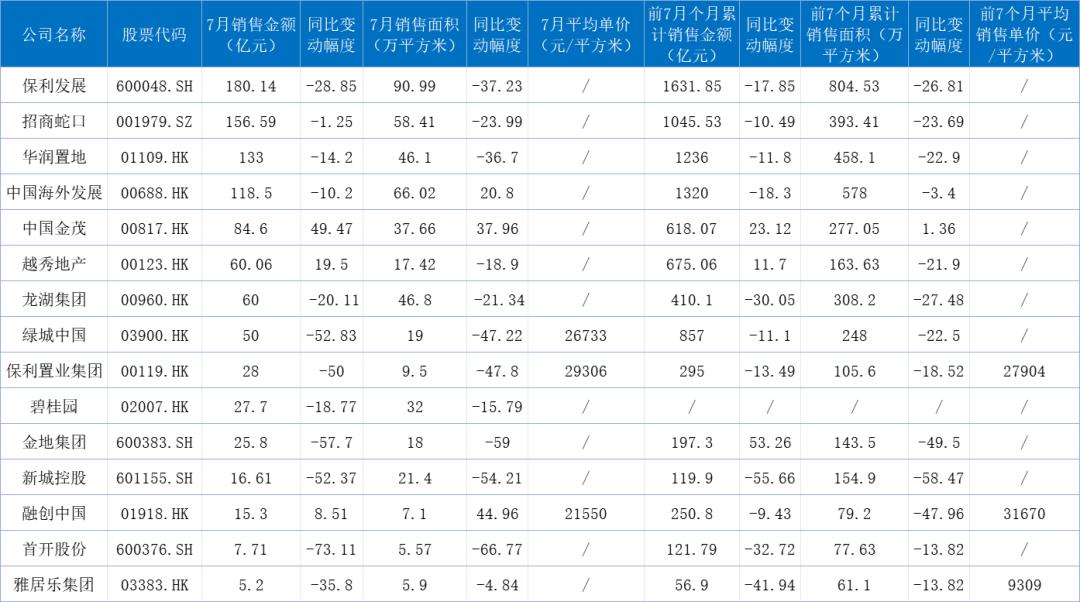 | 公司名称 | 股票代码 | 7月销售金额（亿元） | 同比变动幅度 | 7月销售面积（万平方米） | 同比变动幅度 | 7月平均单价（元/平方米） | 前7个月累计销售金额（亿元） | 同比变动幅度 | 前7个月累计销售面积（万平方米） | 同比变动幅度 | 前7个月平均销售单价（元/平方米） |
|---|---|---|---|---|---|---|---|---|---|---|---|
| 保利发展 | 600048.SH | 180.14 | -28.85 | 90.99 | -37.23 | / | 1631.85 | -17.85 | 804.53 | -26.81 | / |
| 招商蛇口 | 001979.SZ | 156.59 | -1.25 | 58.41 | -23.99 | / | 1045.53 | -10.49 | 393.41 | -23.69 | / |
| 华润置地 | 01109.HK | 133 | -14.2 | 46.1 | -36.7 | / | 1236 | -11.8 | 458.1 | -22.9 | / |
| 中国海外发展 | 00688.HK | 118.5 | -10.2 | 66.02 | 20.8 | / | 1320 | -18.3 | 578 | -3.4 | / |
| 中国金茂 | 00817.HK | 84.6 | 49.47 | 37.66 | 37.96 | / | 618.07 | 23.12 | 277.05 | 1.36 | / |
| 越秀地产 | 00123.HK | 60.06 | 19.5 | 17.42 | -18.9 | / | 675.06 | 11.7 | 163.63 | -21.9 | / |
| 龙湖集团 | 00960.HK | 60 | -20.11 | 46.8 | -21.34 | / | 410.1 | -30.05 | 308.2 | -27.48 | / |
| 绿城中国 | 03900.HK | 50 | -52.83 | 19 | -47.22 | 26733 | 857 | -11.1 | 248 | -22.5 | / |
| 保利置业集团 | 00119.HK | 28 | -50 | 9.5 | -47.8 | 29306 | 295 | -13.49 | 105.6 | -18.52 | 27904 |
| 碧桂园 | 02007.HK | 27.7 | -18.77 | 32 | -15.79 | / | / | / | / | / | / |
| 金地集团 | 600383.SH | 25.8 | -57.7 | 18 | -59 | / | 197.3 | 53.26 | 143.5 | -49.5 | / |
| 新城控股 | 601155.SH | 16.61 | -52.37 | 21.4 | -54.21 | / | 119.9 | -55.66 | 154.9 | -58.47 | / |
| 融创中国 | 01918.HK | 15.3 | 8.51 | 7.1 | 44.96 | 21550 | 250.8 | -9.43 | 79.2 | -47.96 | 31670 |
| 首开股份 | 600376.SH | 7.71 | -73.11 | 5.57 | -66.77 | / | 121.79 | -32.72 | 77.63 | -13.82 | / |
| 雅居乐集团 | 03383.HK | 5.2 | -35.8 | 5.9 | -4.84 | / | 56.9 | -41.94 | 61.1 | -13.82 | 9309 |